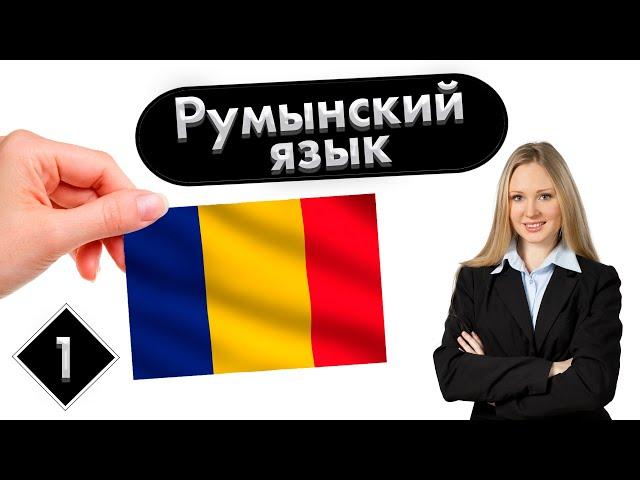 Румынский язык

1